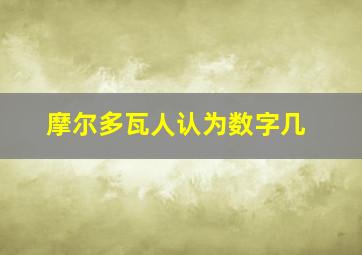 摩尔多瓦人认为数字几